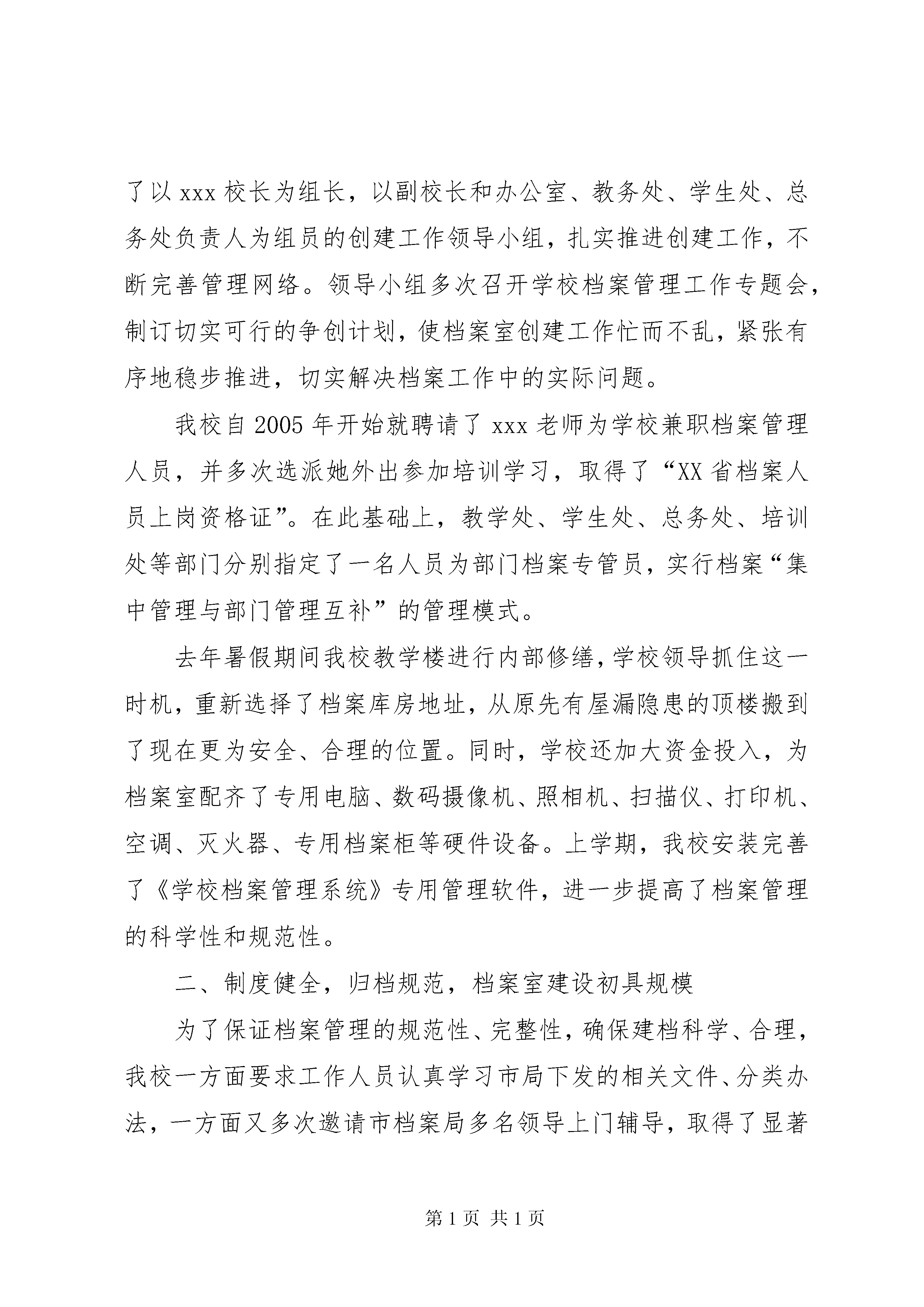 了以 xxx 校长为组长，以副校长和办公室、教务处、学生处、总务处负责人为组员的创建工作领导小组，扎实推进创建工作，不断完善管理网络。领导小组多次召开学校档案管理工作专题会，制订切实可行的争创计划，使档案室创建工作忙而不乱，紧张有序地稳步推进，切实解决档案工作中的实际问题。

我校自 2005 年开始就聘请了 xxx 老师为学校兼职档案管理人员，并多次选派她外出参加培训学习，取得了“XX 省档案人员上岗资格证”。在此基础上，教学处、学生处、总务处、培训处等部门分别指定了一名人员为部门档案专管员，实行档案“集中管理与部门管理互补”的管理模式。

去年暑假期间我校教学楼进行内部修缮，学校领导抓住这一时机，重新选择了档案库房地址，从原先有屋漏隐患的顶楼搬到了现在更为安全、合理的位置。同时，学校还加大资金投入，为档案室配齐了专用电脑、数码摄像机、照相机、扫描仪、打印机、空调、灭火器、专用档案柜等硬件设备。上学期，我校安装完善了《学校档案管理系统》专用管理软件，进一步提高了档案管理的科学性和规范性。

二、制度健全，归档规范，档案室建设初具规模

为了保证档案管理的规范性、完整性，确保建档科学、合理，我校一方面要求工作人员认真学习市局下发的相关文件、分类办法，一方面又多次邀请市档案局多名领导上门辅导，取得了显著

第 1 页 共 1 页